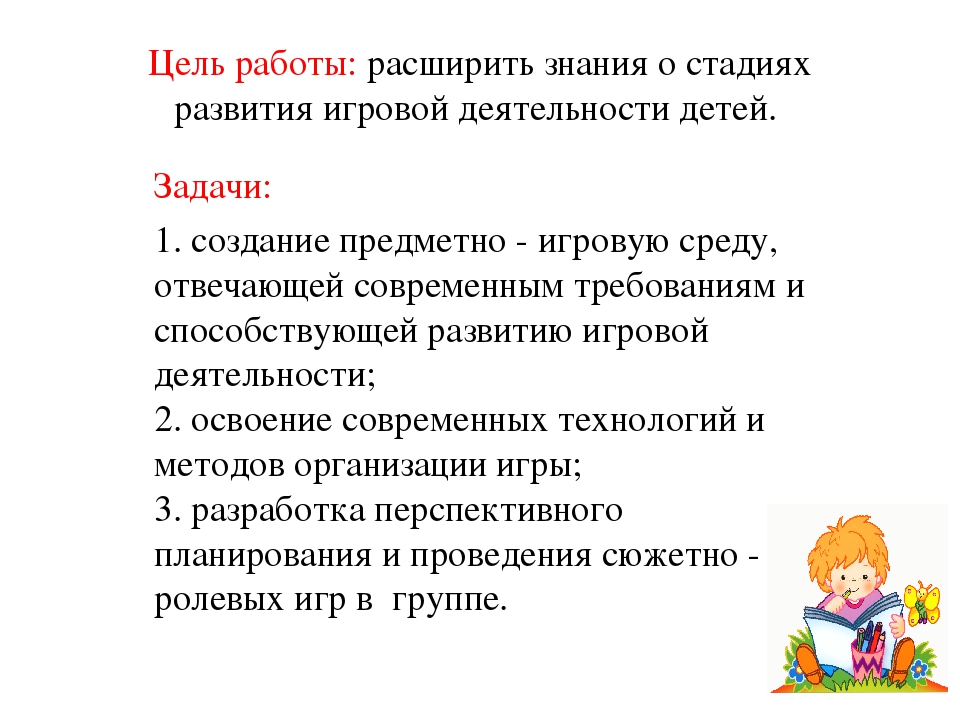 Цель работы: расширить знания о стадиях развития игровой деятельности детей.

Задачи:

1. создание предметно - игровую среду, отвечающей современным требованиям и способствующей развитию игровой деятельности;
2. освоение современных технологий и методов организации игры;
3. разработка перспективного планирования и проведения сюжетно - ролевых игр в группе.